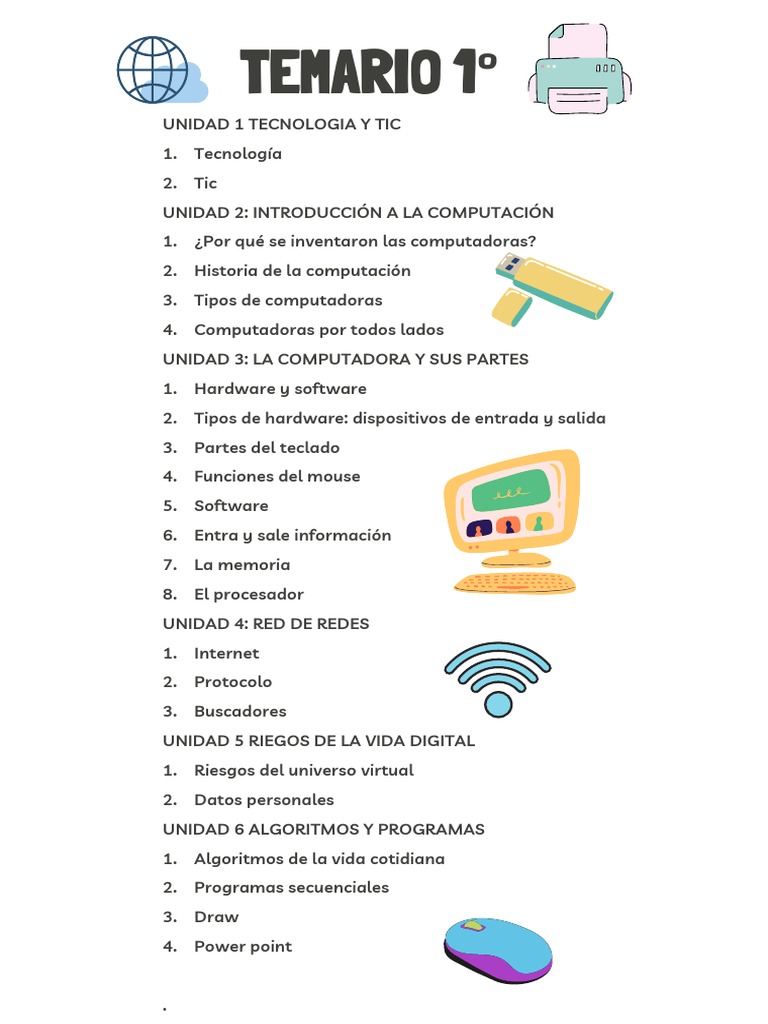 TEMARIO 1°

UNIDAD 1 TECNOLOGIA Y TIC
1. Tecnología
2. Tic

UNIDAD 2: INTRODUCCIÓN A LA COMPUTACIÓN
1. ¿Por qué se inventaron las computadoras?
2. Historia de la computación
3. Tipos de computadoras
4. Computadoras por todos lados

UNIDAD 3: LA COMPUTADORA Y SUS PARTES
1. Hardware y software
2. Tipos de hardware: dispositivos de entrada y salida
3. Partes del teclado
4. Funciones del mouse
5. Software
6. Entra y sale información
7. La memoria
8. El procesador

UNIDAD 4: RED DE REDES
1. Internet
2. Protocolo
3. Buscadores

UNIDAD 5 RIEGOS DE LA VIDA DIGITAL
1. Riesgos del universo virtual
2. Datos personales

UNIDAD 6 ALGORITMOS Y PROGRAMAS
1. Algoritmos de la vida cotidiana
2. Programas secuenciales
3. Draw
4. Power point

.